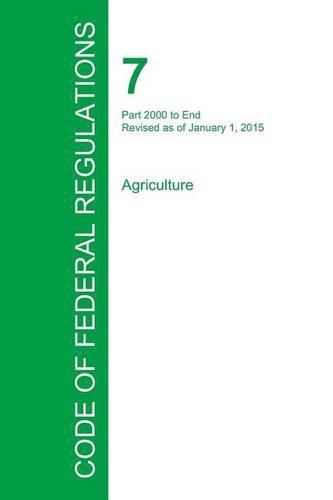 CODE OF FEDERAL REGULATIONS

7

Part 2000 to End
Revised as of January 1, 2015

Agriculture